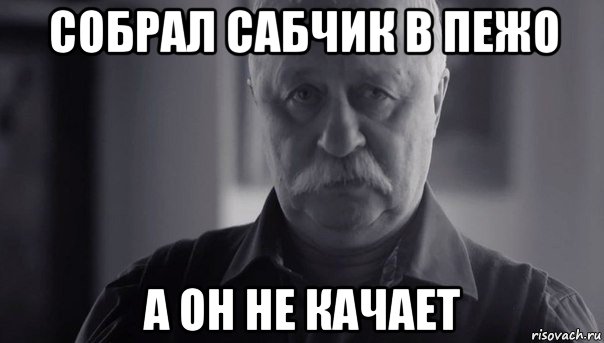 СОБРАЛ САБЧИК В ПЕЖО

А ОН НЕ КАЧАЕТ

risovach.ru